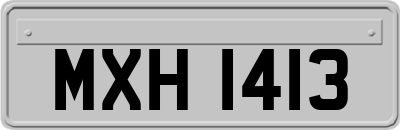 MXH 1413